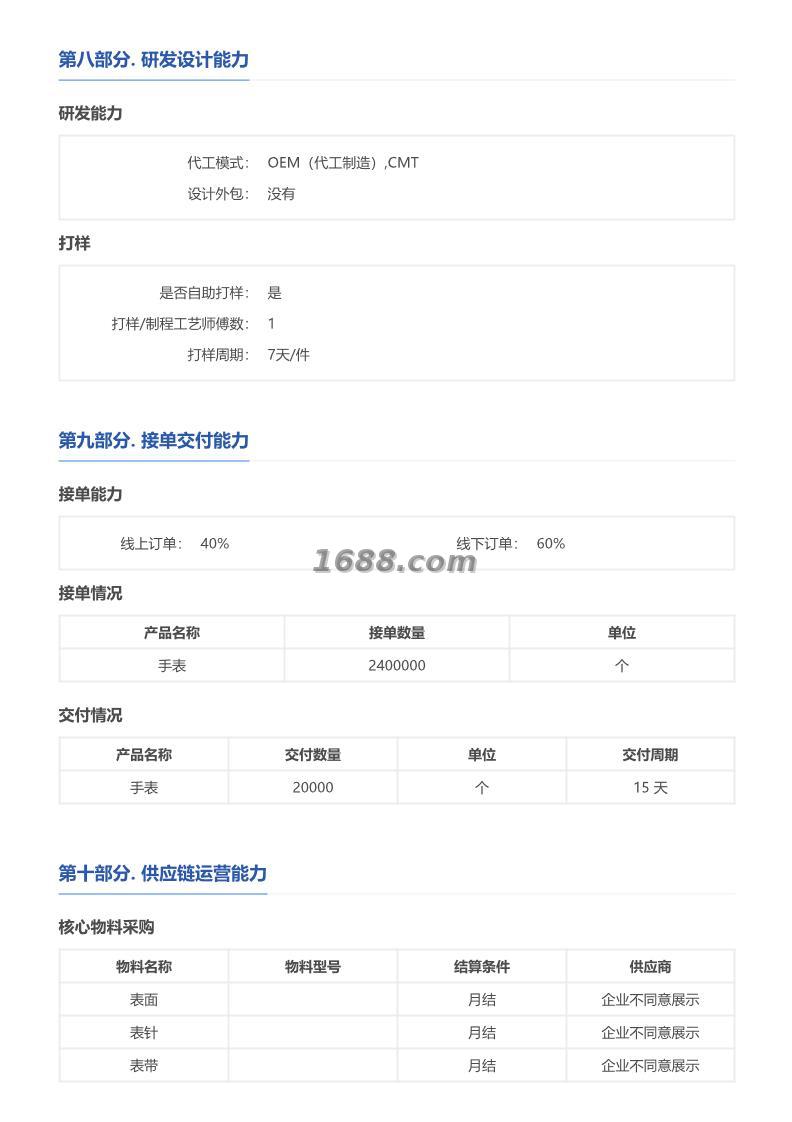 第八部分. 研发设计能力

研发能力

代工模式: OEM（代工制造）,CMT
设计外包: 没有

打样

是否自助打样: 是
打样/制程工艺师傅数: 1
打样周期: 7天/件

第九部分. 接单交付能力

接单能力

线上订单: 40%
线下订单: 60%

1688.com

接单情况

| 产品名称 | 接单数量 | 单位 |
|---|---|---|
| 手表 | 2400000 | 个 |

交付情况

| 产品名称 | 交付数量 | 单位 | 交付周期 |
|---|---|---|---|
| 手表 | 20000 | 个 | 15 天 |

第十部分. 供应链运营能力

核心物料采购

| 物料名称 | 物料型号 | 结算条件 | 供应商 |
|---|---|---|---|
| 表面 | | 月结 | 企业不同意展示 |
| 表针 | | 月结 | 企业不同意展示 |
| 表带 | | 月结 | 企业不同意展示 |